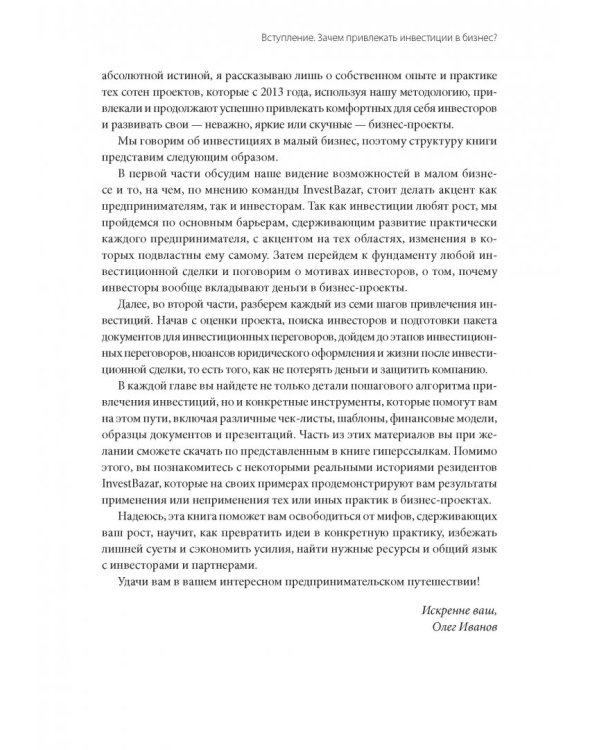 Вступление. Зачем привлекать инвестиции в бизнес?

абсолютной истиной, я рассказываю лишь о собственном опыте и практике тех сотен проектов, которые с 2013 года, используя нашу методологию, привлекали и продолжают успешно привлекать комфортных для себя инвесторов и развивать свои — неважно, яркие или скучные — бизнес-проекты.

Мы говорим об инвестициях в малый бизнес, поэтому структуру книги представим следующим образом.

В первой части обсудим наше видение возможностей в малом бизнесе и то, на чем, по мнению команды InvestBazar, стоит делать акцент как предпринимателям, так и инвесторам. Так как инвестиции любят рост, мы пройдемся по основным барьерам, сдерживающим развитие практически каждого предпринимателя, с акцентом на тех областях, изменения в которых подвластны ему самому. Затем перейдем к фундаменту любой инвестиционной сделки и поговорим о мотивах инвесторов, о том, почему инвесторы вообще вкладывают деньги в бизнес-проекты.

Далее, во второй части, разберем каждый из семи шагов привлечения инвестиций. Начав с оценки проекта, поиска инвесторов и подготовки пакета документов для инвестиционных переговоров, дойдем до этапов инвестиционных переговоров, нюансов юридического оформления и жизни после инвестиционной сделки, то есть того, как не потерять деньги и защитить компанию.

В каждой главе вы найдете не только детали пошагового алгоритма привлечения инвестиций, но и конкретные инструменты, которые помогут вам на этом пути, включая различные чек-листы, шаблоны, финансовые модели, образцы документов и презентаций. Часть из этих материалов вы при желании сможете скачать по представленным в книге гиперссылкам. Помимо этого, вы познакомитесь с некоторыми реальными историями резидентов InvestBazar, которые на своих примерах продемонстрируют вам результаты применения или неприменения тех или иных практик в бизнес-проектах.

Надеюсь, эта книга поможет вам освободиться от мифов, сдерживающих ваш рост, научит, как превратить идеи в конкретную практику, избежать лишней суеты и сэкономить усилия, найти нужные ресурсы и общий язык с инвесторами и партнерами.

Удачи вам в вашем интересном предпринимательском путешествии!

Искренне ваш,
Олег Иванов